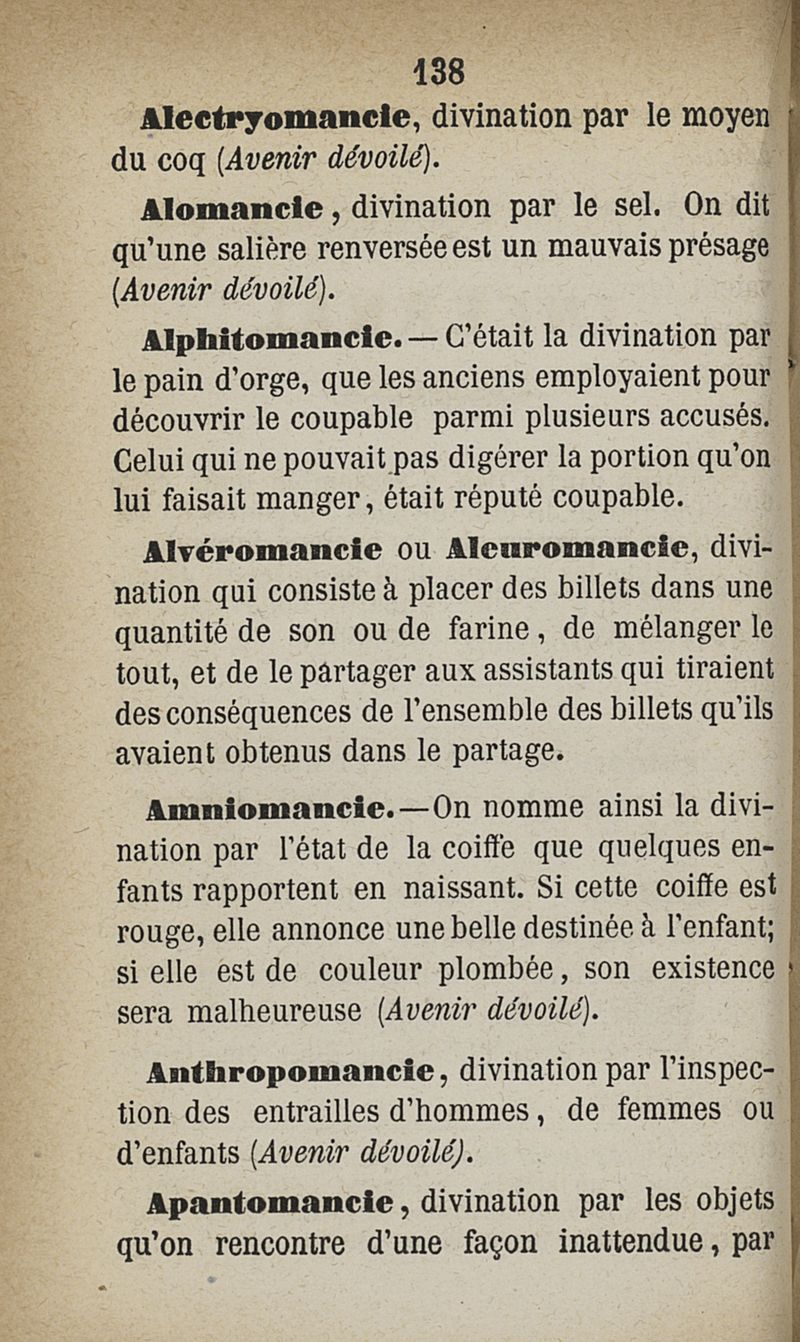 138

Alectryomancie, divination par le moyen du coq (Avenir dévoilé).

Alomancie, divination par le sel. On dit qu'une salière renversée est un mauvais présage (Avenir dévoilé).

Alphitomancie. — C'était la divination par le pain d'orge, que les anciens employaient pour découvrir le coupable parmi plusieurs accusés. Celui qui ne pouvait pas digérer la portion qu'on lui faisait manger, était réputé coupable.

Alvéromancie ou Aleuromancie, divination qui consiste à placer des billets dans une quantité de son ou de farine, de mélanger le tout, et de le partager aux assistants qui tiraient des conséquences de l'ensemble des billets qu'ils avaient obtenus dans le partage.

Amniomancie. — On nomme ainsi la divination par l'état de la coiffe que quelques enfants rapportent en naissant. Si cette coiffe est rouge, elle annonce une belle destinée à l'enfant; si elle est de couleur plombée, son existence sera malheureuse (Avenir dévoilé).

Anthropomancie, divination par l'inspection des entrailles d'hommes, de femmes ou d'enfants (Avenir dévoilé).

Apantomancie, divination par les objets qu'on rencontre d'une façon inattendue, par